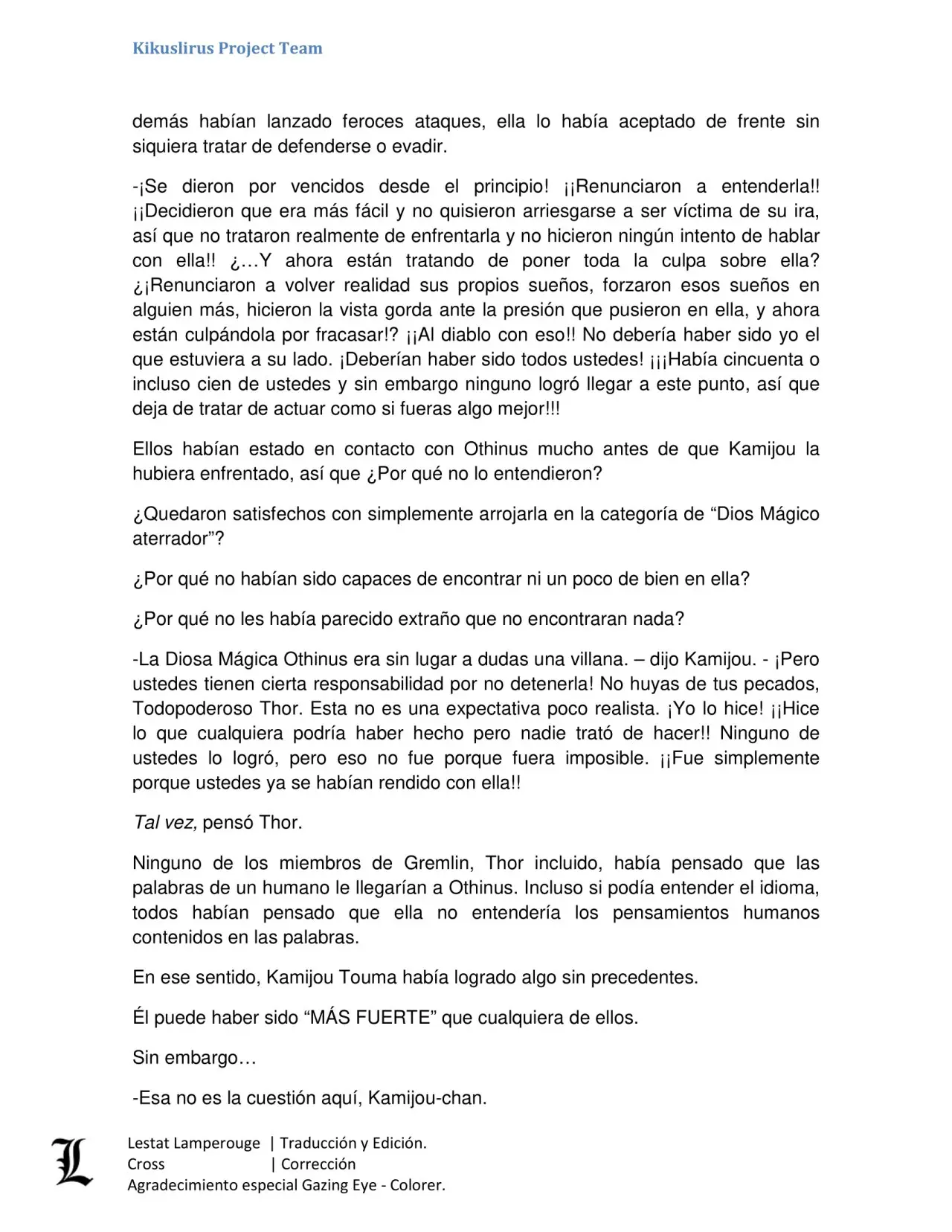 Kikuslirus Project Team

demás habían lanzado feroces ataques, ella lo había aceptado de frente sin siquiera tratar de defenderse o evadir.

-¡Se dieron por vencidos desde el principio! ¡¡Renunciaron a entenderla!! ¡¡Decidieron que era más fácil y no quisieron arriesgarse a ser víctima de su ira, así que no trataron realmente de enfrentarla y no hicieron ningún intento de hablar con ella!! ¿…Y ahora están tratando de poner toda la culpa sobre ella? ¿¡Renunciaron a volver realidad sus propios sueños, forzaron esos sueños en alguien más, hicieron la vista gorda ante la presión que pusieron en ella, y ahora están culpándola por fracasar!? ¡¡Al diablo con eso!! No debería haber sido yo el que estuviera a su lado. ¡Deberían haber sido todos ustedes! ¡¡¡Había cincuenta o incluso cien de ustedes y sin embargo ninguno logró llegar a este punto, así que deja de tratar de actuar como si fueras algo mejor!!!

Ellos habían estado en contacto con Othinus mucho antes de que Kamijou la hubiera enfrentado, así que ¿Por qué no lo entendieron?

¿Quedaron satisfechos con simplemente arrojarla en la categoría de “Dios Mágico aterrador”?

¿Por qué no habían sido capaces de encontrar ni un poco de bien en ella?

¿Por qué no les había parecido extraño que no encontraran nada?

-La Diosa Mágica Othinus era sin lugar a dudas una villana. – dijo Kamijou. - ¡Pero ustedes tienen cierta responsabilidad por no detenerla! No huyas de tus pecados, Todopoderoso Thor. Esta no es una expectativa poco realista. ¡Yo lo hice! ¡¡Hice lo que cualquiera podría haber hecho pero nadie trató de hacer!! Ninguno de ustedes lo logró, pero eso no fue porque fuera imposible. ¡¡Fue simplemente porque ustedes ya se habían rendido con ella!!

Tal vez, pensó Thor.

Ninguno de los miembros de Gremlin, Thor incluido, había pensado que las palabras de un humano le llegarían a Othinus. Incluso si podía entender el idioma, todos habían pensado que ella no entendería los pensamientos humanos contenidos en las palabras.

En ese sentido, Kamijou Touma había logrado algo sin precedentes.

Él puede haber sido “MÁS FUERTE” que cualquiera de ellos.

Sin embargo…

-Esa no es la cuestión aquí, Kamijou-chan.

L
Lestat Lamperouge | Traducción y Edición.
Cross | Corrección
Agradecimiento especial Gazing Eye - Colorer.